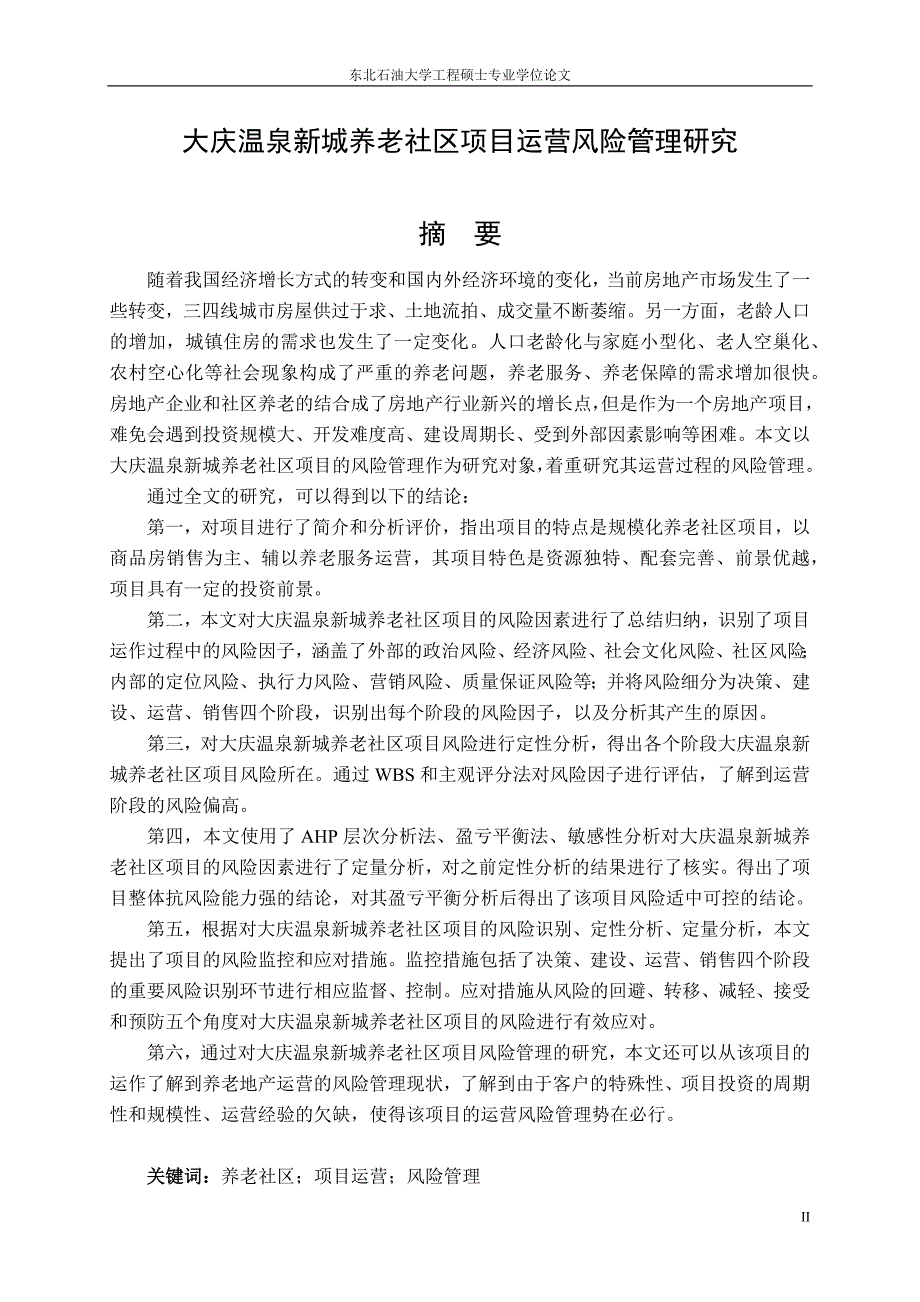 东北石油大学工程硕士专业学位论文

大庆温泉新城养老社区项目运营风险管理研究

摘 要

随着我国经济增长方式的转变和国内外经济环境的变化，当前房地产市场发生了一些转变，三四线城市房屋供过于求、土地流拍、成交量不断萎缩。另一方面，老龄人口的增加，城镇住房的需求也发生了一定变化。人口老龄化与家庭小型化、老人空巢化、农村空心化等社会现象构成了严重的养老问题，养老服务、养老保障的需求增加很快。房地产企业和社区养老的结合成了房地产行业新兴的增长点，但是作为一个房地产项目，难免会遇到投资规模大、开发难度高、建设周期长、受到外部因素影响等困难。本文以大庆温泉新城养老社区项目的风险管理作为研究对象，着重研究其运营过程的风险管理。

通过全文的研究，可以得到以下的结论：

第一，对项目进行了简介和分析评价，指出项目的特点是规模化养老社区项目，以商品房销售为主、辅以养老服务运营，其项目特色是资源独特、配套完善、前景优越，项目具有一定的投资前景。

第二，本文对大庆温泉新城养老社区项目的风险因素进行了总结归纳，识别了项目运作过程中的风险因子，涵盖了外部的政治风险、经济风险、社会文化风险、社区风险；内部的定位风险、执行力风险、营销风险、质量保证风险等；并将风险细分为决策、建设、运营、销售四个阶段，识别出每个阶段的风险因子，以及分析其产生的原因。

第三，对大庆温泉新城养老社区项目风险进行定性分析，得出各个阶段大庆温泉新城养老社区项目风险所在。通过 WBS 和主观评分法对风险因子进行评估，了解到运营阶段的风险偏高。

第四，本文使用了 AHP 层次分析法、盈亏平衡法、敏感性分析对大庆温泉新城养老社区项目的风险因素进行了定量分析，对之前定性分析的结果进行了核实。得出了项目整体抗风险能力强的结论，对其盈亏平衡分析后得出了该项目风险适中可控的结论。

第五，根据对大庆温泉新城养老社区项目的风险识别、定性分析、定量分析，本文提出了项目的风险监控和应对措施。监控措施包括了决策、建设、运营、销售四个阶段的重要风险识别环节进行相应监督、控制。应对措施从风险的回避、转移、减轻、接受和预防五个角度对大庆温泉新城养老社区项目的风险进行有效应对。

第六，通过对大庆温泉新城养老社区项目风险管理的研究，本文还可以从该项目的运作了解到养老地产运营的风险管理现状，了解到由于客户的特殊性、项目投资的周期性和规模性、运营经验的欠缺，使得该项目的运营风险管理势在必行。

关键词：养老社区；项目运营；风险管理

II